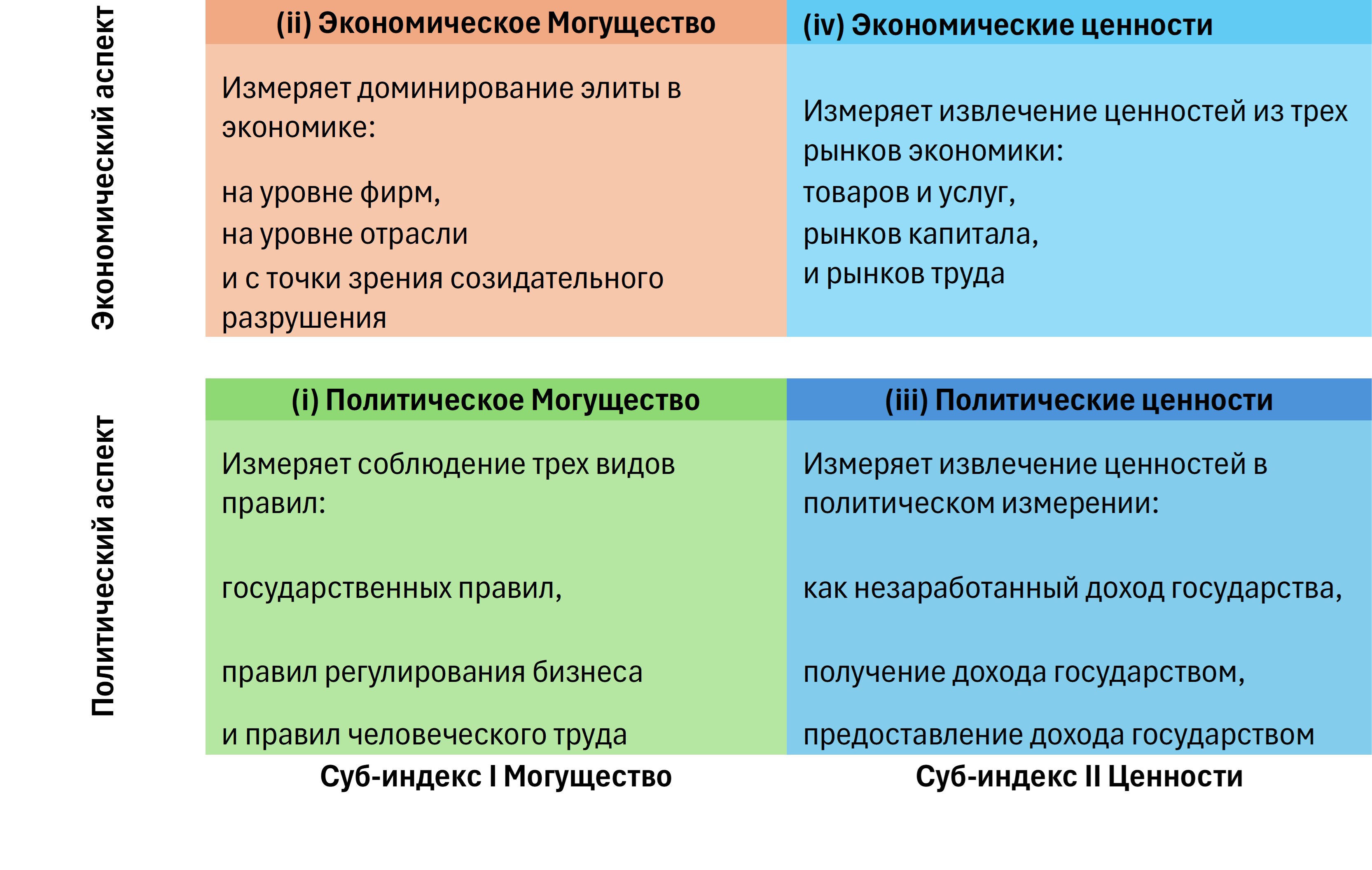 Экономический аспект

(ii) Экономическое Могущество

Измеряет доминирование элиты в экономике:

на уровне фирм,
на уровне отрасли
и с точки зрения созидательного разрушения

(iv) Экономические ценности

Измеряет извлечение ценностей из трех рынков экономики:
товаров и услуг,
рынков капитала,
и рынков труда

Политический аспект

(i) Политическое Могущество

Измеряет соблюдение трех видов правил:

государственных правил,

правил регулирования бизнеса

и правил человеческого труда

(iii) Политические ценности

Измеряет извлечение ценностей в политическом измерении:

как незаработанный доход государства,

получение дохода государством,

предоставление дохода государством

Суб-индекс I Могущество

Суб-индекс II Ценности